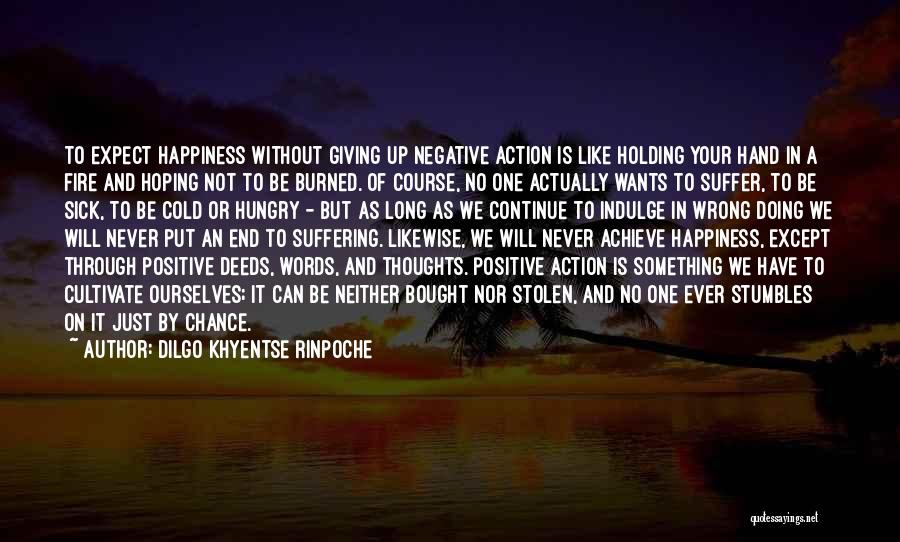 TO EXPECT HAPPINESS WITHOUT GIVING UP NEGATIVE ACTION IS LIKE HOLDING YOUR HAND IN A FIRE AND HOPING NOT TO BE BURNED. OF COURSE, NO ONE ACTUALLY WANTS TO SUFFER, TO BE SICK, TO BE COLD OR HUNGRY - BUT AS LONG AS WE CONTINUE TO INDULGE IN WRONG DOING WE WILL NEVER PUT AN END TO SUFFERING. LIKEWISE, WE WILL NEVER ACHIEVE HAPPINESS, EXCEPT THROUGH POSITIVE DEEDS, WORDS, AND THOUGHTS. POSITIVE ACTION IS SOMETHING WE HAVE TO CULTIVATE OURSELVES: IT CAN BE NEITHER BOUGHT NOR STOLEN, AND NO ONE EVER STUMBLES ON IT JUST BY CHANCE.

~ AUTHOR: DILGO KHYENTSE RINPOCHE

quotessayings.net